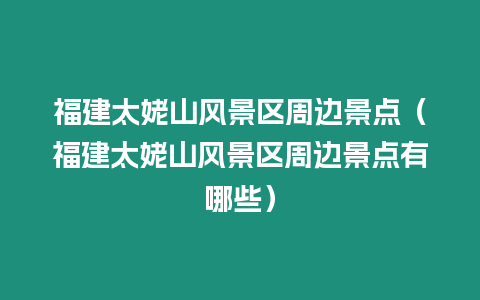 福建太姥山风景区周边景点（福建太姥山风景区周边景点有哪些）